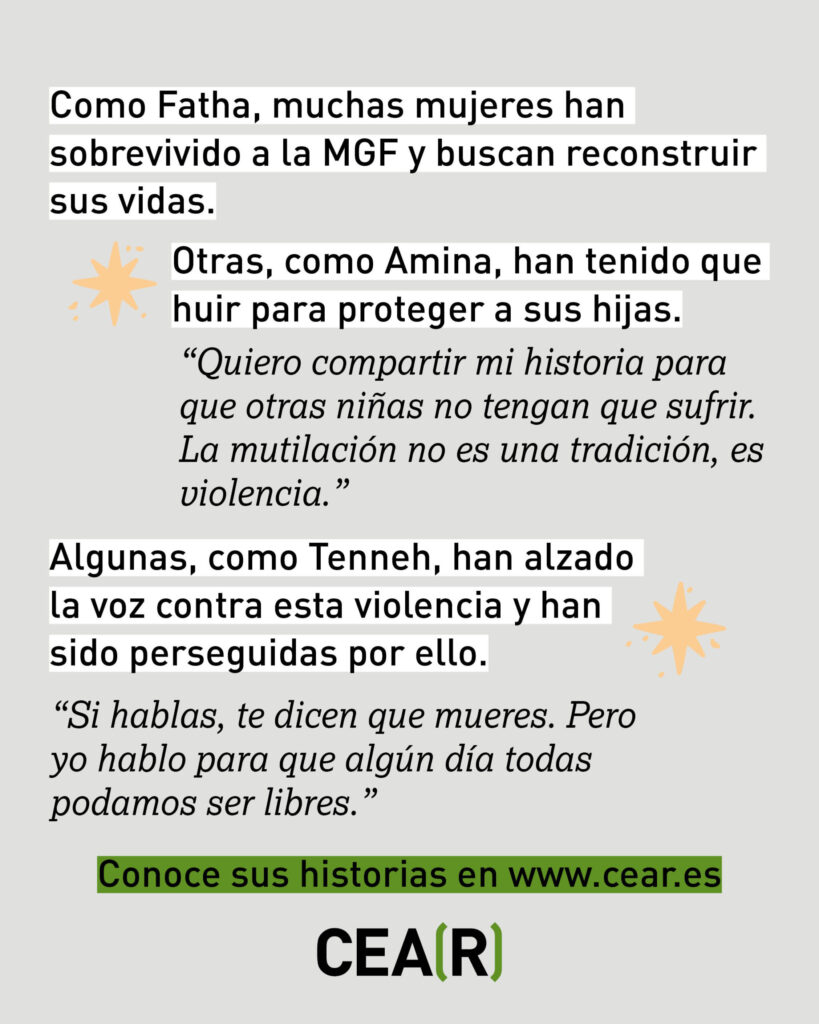 Como Fatha, muchas mujeres han sobrevivido a la MGF y buscan reconstruir sus vidas.

Otras, como Amina, han tenido que huir para proteger a sus hijas.

"Quiero compartir mi historia para que otras niñas no tengan que sufrir. La mutilación no es una tradición, es violencia."

Algunas, como Tenneh, han alzado la voz contra esta violencia y han sido perseguidas por ello.

"Si hablas, te dicen que mueres. Pero yo hablo para que algún día todas podamos ser libres."

Conoce sus historias en www.cear.es

CEA(R)